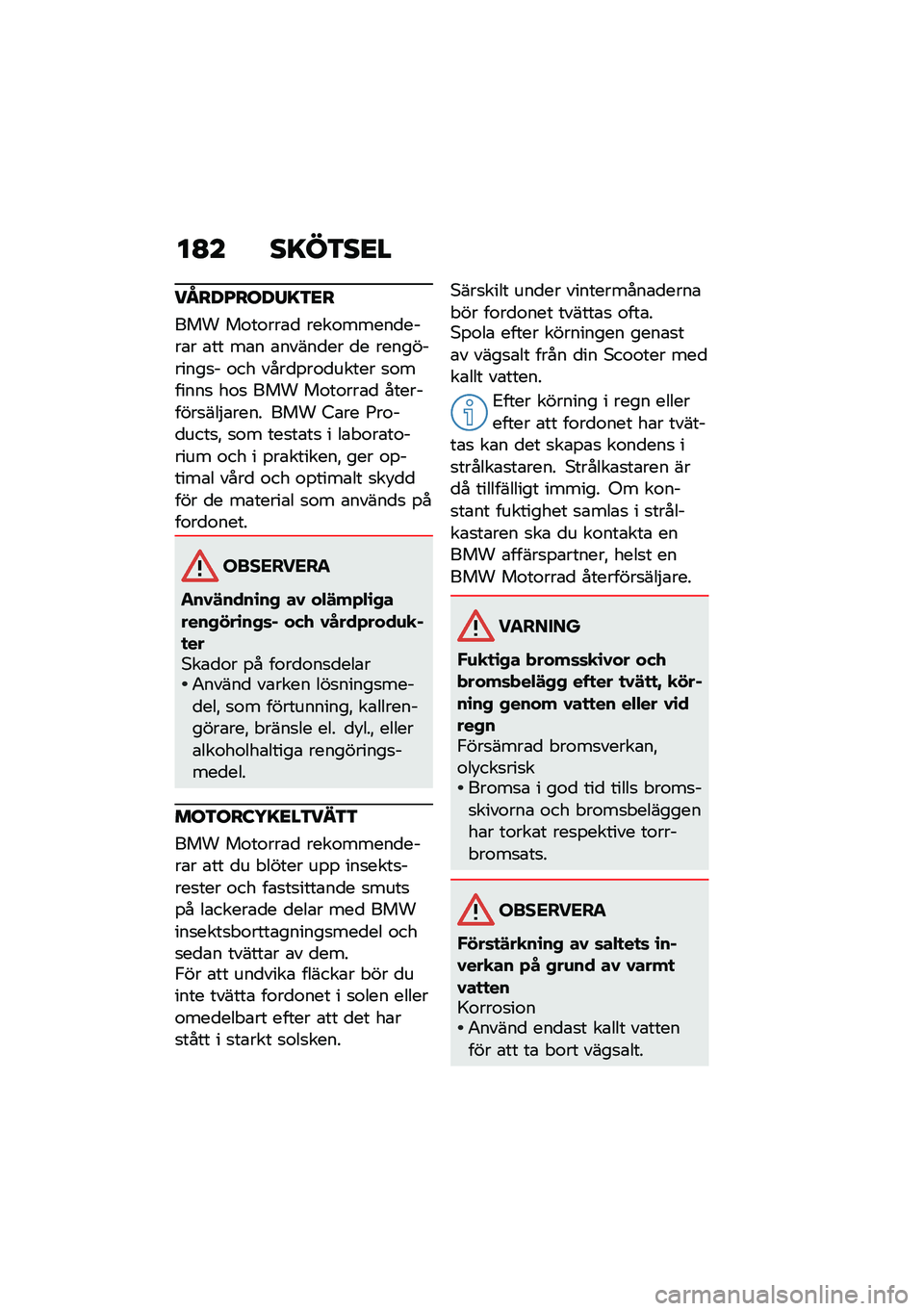 182 SKÖTSEL

VÅRDPRODUKTER

BMW Motorrad rekommenderar att man använder de rengörings- och vårdprodukter som finns hos BMW Motorrad återförsäljaren. BMW Care Products, som testats i laboratorium och i praktiken, ger optimal vård och optimalt skydd för de material som används på fordonet.

OBSERVERA

Användning av olämpliga rengörings- och vårdprodukter

Skador på fordonsdelar

• Använd varken lösningsmedel, som förtunning, kallrengörare, bränsle el. dyl., eller alkoholhaltiga rengöringsmedel.

MOTORCYKELTVÄTT

BMW Motorrad rekommenderar att du blöter upp insektsrester och fastsittande smuts på lackerade delar med BMW insektsborttagningsmedel och sedan tvättar av dem.
För att undvika fläckar bör du inte tvätta fordonet i solen eller omedelbart efter att det har stått i starkt solsken.

Särskilt under vintermånaderna bör fordonet tvättas ofta.
Spola efter körningen genast av vägsalt från din Scooter med kallt vatten.

Efter körning i regn eller efter att fordonet har tvättas kan det skapas kondens i strålkastaren. Strålkastaren är då tillfälligt immig. Om konstant fuktighet samlas i strålkastaren ska du kontakta en BMW affärspartner, helst en BMW Motorrad återförsäljare.

VARNING

Fuktiga bromsskivor och bromsbelägg efter tvätt, körning genom vatten eller vid regn

Försämrad bromsverkan, olycksrisk

• Bromsa i god tid tills bromsskivorna och bromsbeläggen har torkat respektive torrbromsats.

OBSERVERA

Förstärkning av saltets inverkan på grund av varmt vatten

Korrosion

• Använd endast kallt vatten för att ta bort vägsalt.

carmanualsonline.info